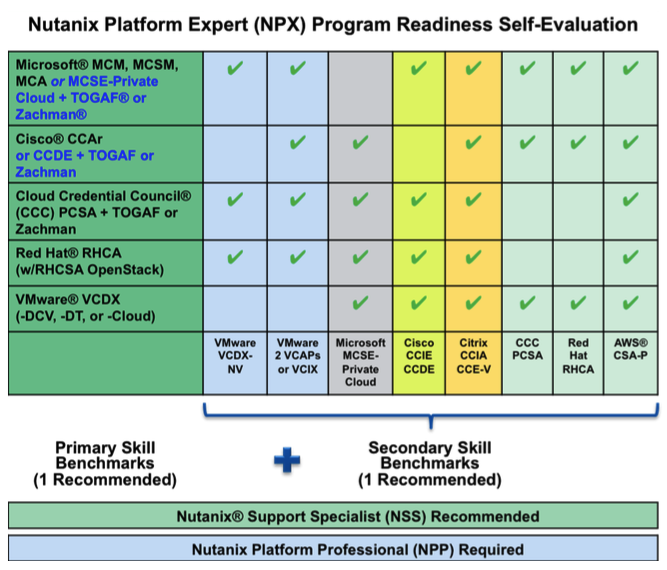 Nutanix Platform Expert (NPX) Program Readiness Self-Evaluation

| | | | | | | | | |
|---|---|---|---|---|---|---|---|---|
| Microsoft® MCM, MCSM, MCA or MCSE-Private Cloud + TOGAF® or Zachman® | ✔ | ✔ | | ✔ | ✔ | ✔ | ✔ | ✔ |
| Cisco® CCAr or CCDE + TOGAF or Zachman | | ✔ | ✔ | | ✔ | ✔ | ✔ | ✔ |
| Cloud Credential Council® (CCC) PCSA + TOGAF or Zachman | ✔ | ✔ | ✔ | ✔ | ✔ | | | ✔ |
| Red Hat® RHCA (w/RHCSA OpenStack) | ✔ | ✔ | ✔ | ✔ | ✔ | | | ✔ |
| VMware® VCDX (-DCV, -DT, or -Cloud) | | | ✔ | ✔ | ✔ | ✔ | ✔ | ✔ |
| | VMware VCDX-NV | VMware 2 VCAPs or VCIX | Microsoft MCSE-Private Cloud | Cisco CCIE CCDE | Citrix CCIA CCE-V | CCC PCSA | Red Hat RHCA | AWS® CSA-P |

Primary Skill Benchmarks (1 Recommended)

+

Secondary Skill Benchmarks (1 Recommended)

Nutanix® Support Specialist (NSS) Recommended

Nutanix Platform Professional (NPP) Required